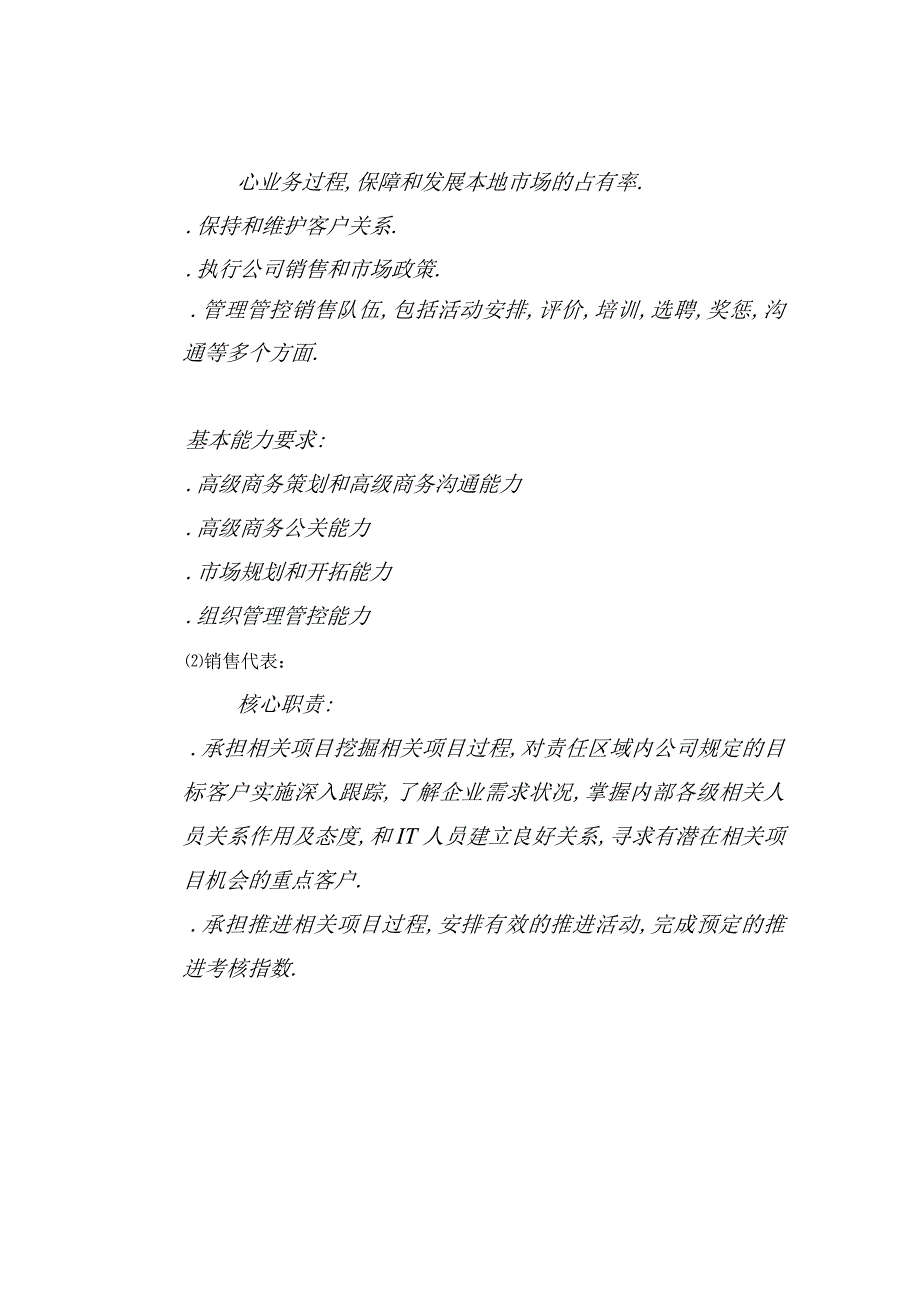 心业务过程,保障和发展本地市场的占有率.

.保持和维护客户关系.

.执行公司销售和市场政策.

.管理管控销售队伍,包括活动安排,评价,培训,选聘,奖惩,沟通等多个方面.

基本能力要求:

.高级商务策划和高级商务沟通能力

.高级商务公关能力

.市场规划和开拓能力

.组织管理管控能力

⑵销售代表：

核心职责:

.承担相关项目挖掘相关项目过程,对责任区域内公司规定的目标客户实施深入跟踪,了解企业需求状况,掌握内部各级相关人员关系作用及态度,和IT人员建立良好关系,寻求有潜在相关项目机会的重点客户.

.承担推进相关项目过程,安排有效的推进活动,完成预定的推进考核指数.